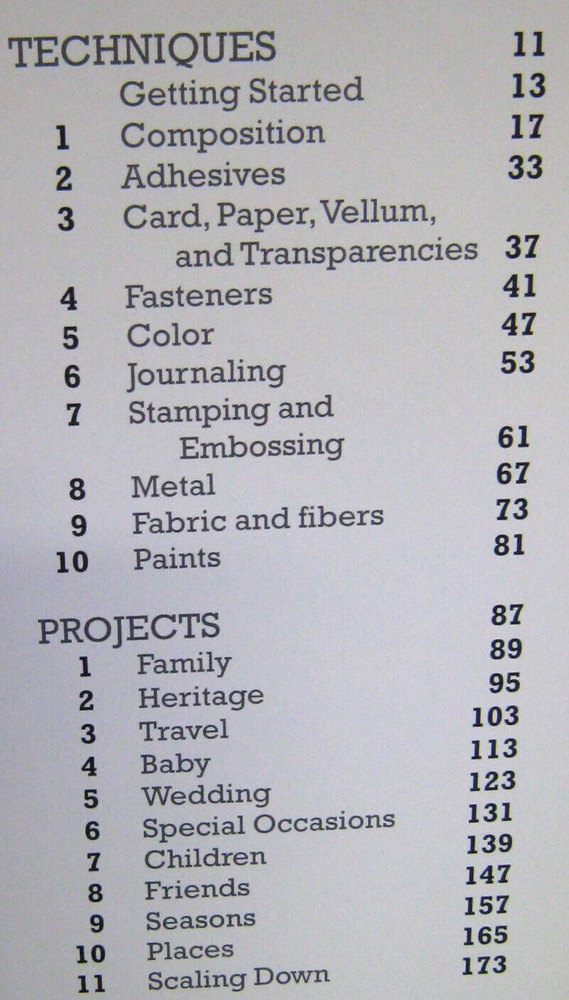 TECHNIQUES 11
Getting Started 13
1 Composition 17
2 Adhesives 33
3 Card, Paper, Vellum, and Transparencies 37
4 Fasteners 41
5 Color 47
6 Journaling 53
7 Stamping and Embossing 61
8 Metal 67
9 Fabric and fibers 73
10 Paints 81

PROJECTS 87
1 Family 89
2 Heritage 95
3 Travel 103
4 Baby 113
5 Wedding 123
6 Special Occasions 131
7 Children 139
8 Friends 147
9 Seasons 157
10 Places 165
11 Scaling Down 173